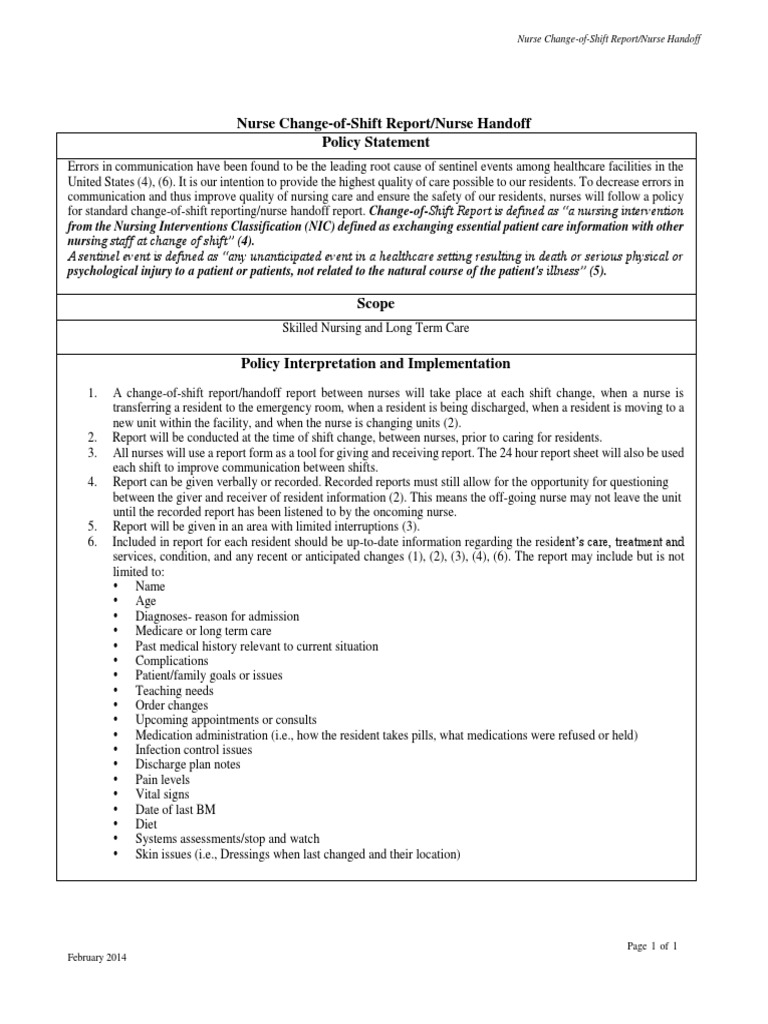 Nurse Change-of-Shift Report/Nurse Handoff

Nurse Change-of-Shift Report/Nurse Handoff

Policy Statement

Errors in communication have been found to be the leading root cause of sentinel events among healthcare facilities in the United States (4), (6). It is our intention to provide the highest quality of care possible to our residents. To decrease errors in communication and thus improve quality of nursing care and ensure the safety of our residents, nurses will follow a policy for standard change-of-shift reporting/nurse handoff report. Change-of-Shift Report is defined as "a nursing intervention from the Nursing Interventions Classification (NIC) defined as exchanging essential patient care information with other nursing staff at change of shift" (4).
A sentinel event is defined as "any unanticipated event in a healthcare setting resulting in death or serious physical or psychological injury to a patient or patients, not related to the natural course of the patient's illness" (5).

Scope

Skilled Nursing and Long Term Care

Policy Interpretation and Implementation

1. A change-of-shift report/handoff report between nurses will take place at each shift change, when a nurse is transferring a resident to the emergency room, when a resident is being discharged, when a resident is moving to a new unit within the facility, and when the nurse is changing units (2).
2. Report will be conducted at the time of shift change, between nurses, prior to caring for residents.
3. All nurses will use a report form as a tool for giving and receiving report. The 24 hour report sheet will also be used each shift to improve communication between shifts.
4. Report can be given verbally or recorded. Recorded reports must still allow for the opportunity for questioning between the giver and receiver of resident information (2). This means the off-going nurse may not leave the unit until the recorded report has been listened to by the oncoming nurse.
5. Report will be given in an area with limited interruptions (3).
6. Included in report for each resident should be up-to-date information regarding the resident's care, treatment and services, condition, and any recent or anticipated changes (1), (2), (3), (4), (6). The report may include but is not limited to:
• Name
• Age
• Diagnoses- reason for admission
• Medicare or long term care
• Past medical history relevant to current situation
• Complications
• Patient/family goals or issues
• Teaching needs
• Order changes
• Upcoming appointments or consults
• Medication administration (i.e., how the resident takes pills, what medications were refused or held)
• Infection control issues
• Discharge plan notes
• Pain levels
• Vital signs
• Date of last BM
• Diet
• Systems assessments/stop and watch
• Skin issues (i.e., Dressings when last changed and their location)

Page 1 of 1

February 2014